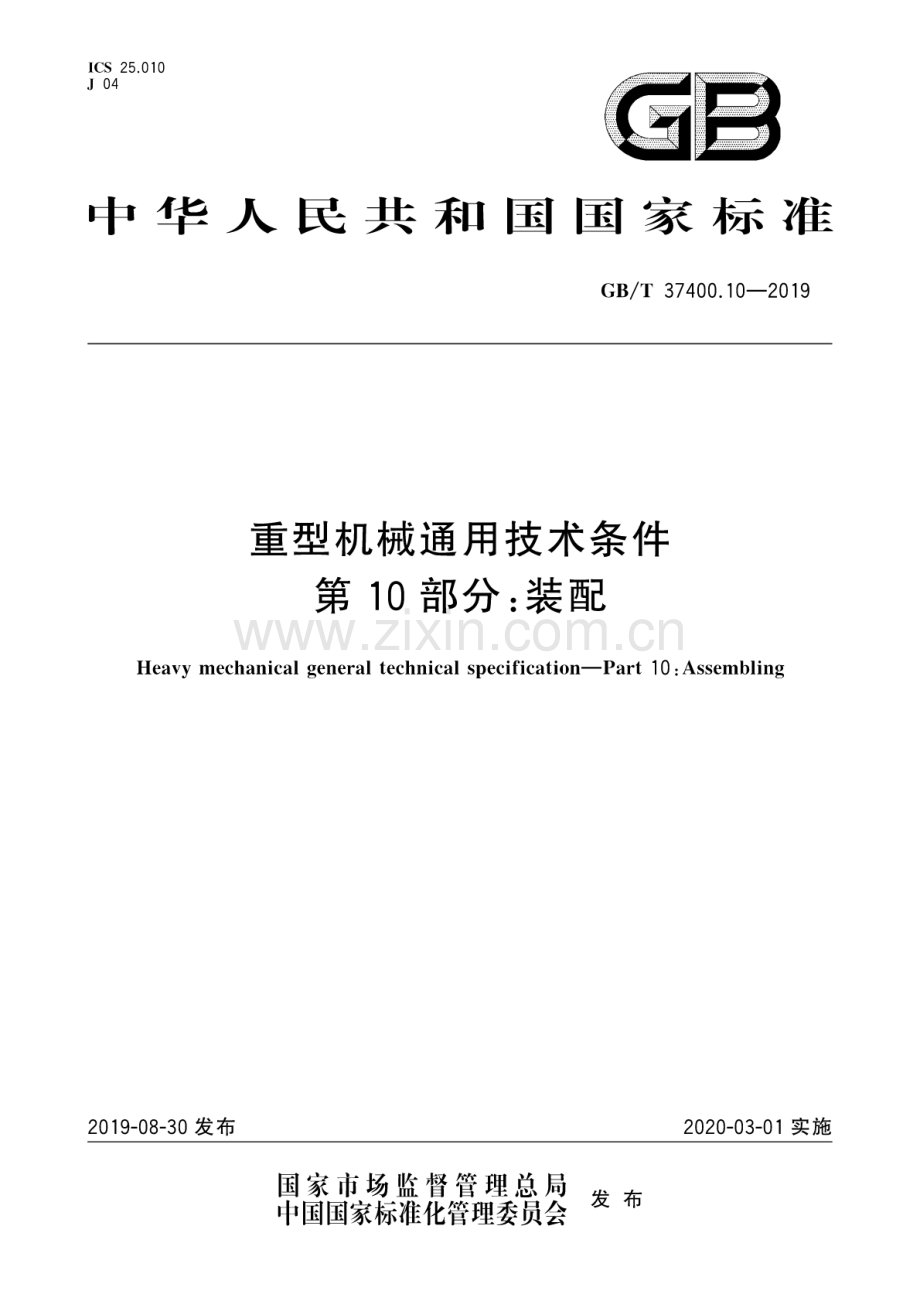 ICS 25.010
J 04

GB

中华人民共和国国家标准

GB/T 37400.10—2019

重型机械通用技术条件
第10部分：装配

www.zixin.com.cn

Heavy mechanical general technical specification—Part 10：Assembling

2019-08-30 发布

2020-03-01 实施

国家市场监督管理总局
中国国家标准化管理委员会
发布